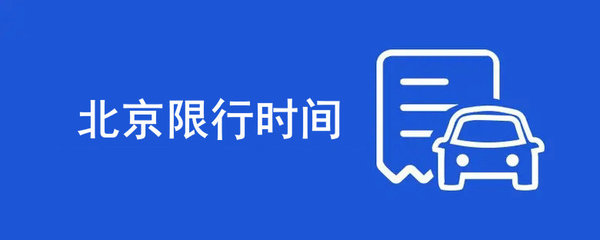 北京限行时间